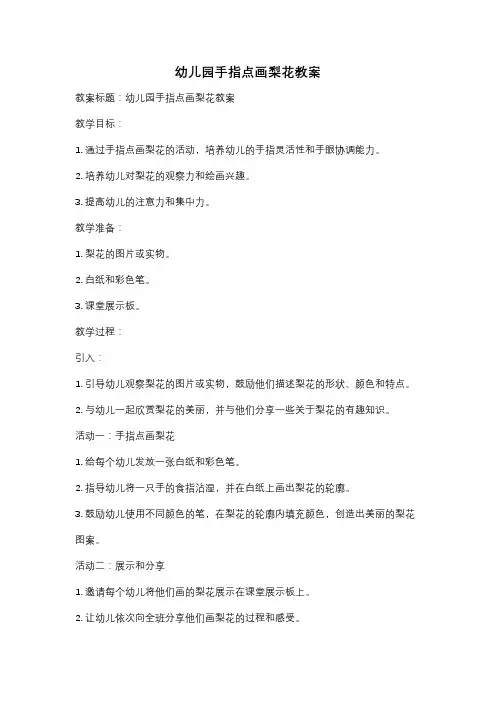 幼儿园手指点画梨花教案

教案标题：幼儿园手指点画梨花教案

教学目标：

1. 通过手指点画梨花的活动，培养幼儿的手指灵活性和手眼协调能力。

2. 培养幼儿对梨花的观察力和绘画兴趣。

3. 提高幼儿的注意力和集中力。

教学准备：

1. 梨花的图片或实物。

2. 白纸和彩色笔。

3. 课堂展示板。

教学过程：

引入：

1. 引导幼儿观察梨花的图片或实物，鼓励他们描述梨花的形状、颜色和特点。

2. 与幼儿一起欣赏梨花的美丽，并与他们分享一些关于梨花的有趣知识。

活动一：手指点画梨花

1. 给每个幼儿发放一张白纸和彩色笔。

2. 指导幼儿将一只手的食指沾湿，并在白纸上画出梨花的轮廓。

3. 鼓励幼儿使用不同颜色的笔，在梨花的轮廓内填充颜色，创造出美丽的梨花图案。

活动二：展示和分享

1. 邀请每个幼儿将他们画的梨花展示在课堂展示板上。

2. 让幼儿依次向全班分享他们画梨花的过程和感受。